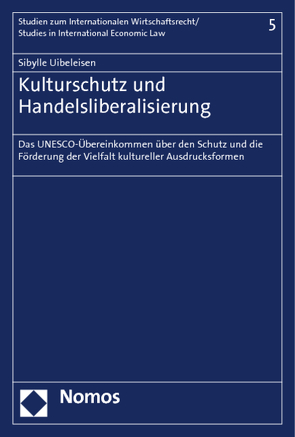 Studien zum Internationalen Wirtschaftsrecht/
Studies in International Economic Law

5

Sibylle Uibeleisen

Kulturschutz und Handelsliberalisierung

Das UNESCO-Übereinkommen über den Schutz und die Förderung der Vielfalt kultureller Ausdrucksformen

Nomos